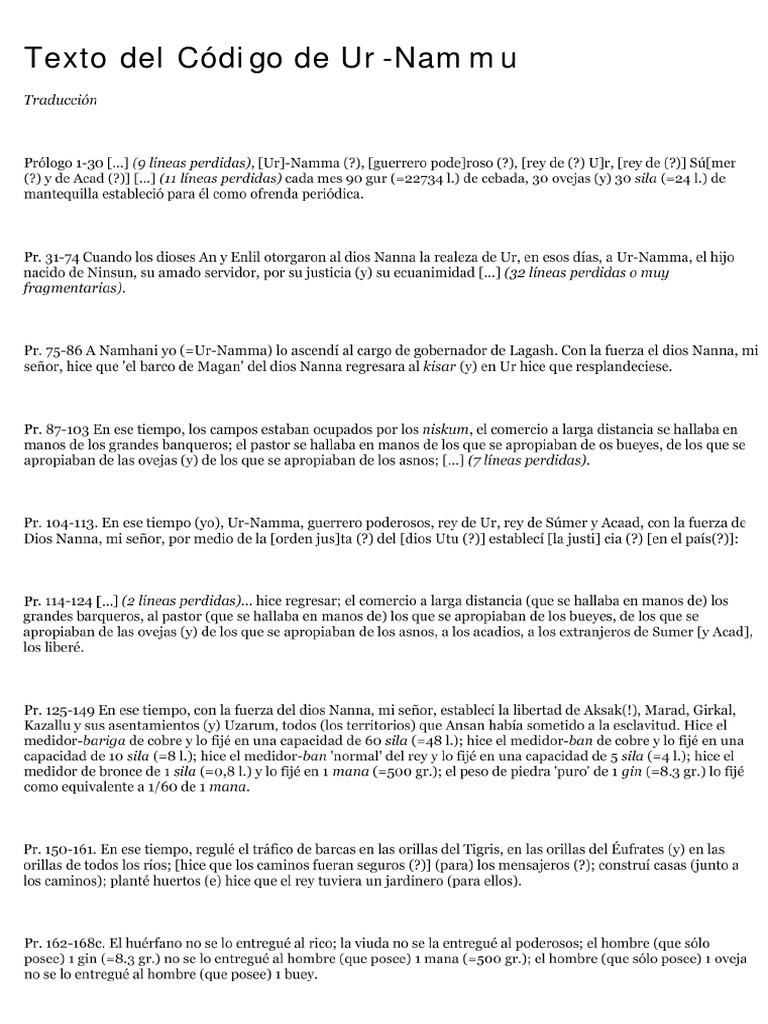 Texto del Código de Ur-Nammu

Traducción

Prólogo 1-30 [...] (9 líneas perdidas), [Ur]-Namma (?), [guerrero pode]roso (?), [rey de (?) U]r, [rey de (?)] Sú[mer (?) y de Acad (?)] [...] (11 líneas perdidas) cada mes 90 gur (=22734 l.) de cebada, 30 ovejas (y) 30 sila (=24 l.) de mantequilla estableció para él como ofrenda periódica.

Pr. 31-74 Cuando los dioses An y Enlil otorgaron al dios Nanna la realeza de Ur, en esos días, a Ur-Namma, el hijo nacido de Ninsun, su amado servidor, por su justicia (y) su ecuanimidad [...] (32 líneas perdidas o muy fragmentarias).

Pr. 75-86 A Namhani yo (=Ur-Namma) lo ascendí al cargo de gobernador de Lagash. Con la fuerza el dios Nanna, mi señor, hice que 'el barco de Magan' del dios Nanna regresara al kisar (y) en Ur hice que resplandeciese.

Pr. 87-103 En ese tiempo, los campos estaban ocupados por los niskum, el comercio a larga distancia se hallaba en manos de los grandes banqueros; el pastor se hallaba en manos de los que se apropiaban de os bueyes, de los que se apropiaban de las ovejas (y) de los que se apropiaban de los asnos; [...] (7 líneas perdidas).

Pr. 104-113. En ese tiempo (yo), Ur-Namma, guerrero poderosos, rey de Ur, rey de Súmer y Acaad, con la fuerza de Dios Nanna, mi señor, por medio de la [orden jus]ta (?) del [dios Utu (?)] establecí [la justi] cia (?) [en el país(?)]:

Pr. 114-124 [...] (2 líneas perdidas)... hice regresar; el comercio a larga distancia (que se hallaba en manos de) los grandes barqueros, al pastor (que se hallaba en manos de) los que se apropiaban de los bueyes, de los que se apropiaban de las ovejas (y) de los que se apropiaban de los asnos, a los acadios, a los extranjeros de Sumer [y Acad], los liberé.

Pr. 125-149 En ese tiempo, con la fuerza del dios Nanna, mi señor, establecí la libertad de Aksak(!), Marad, Girkal, Kazallu y sus asentamientos (y) Uzarum, todos (los territorios) que Ansan había sometido a la esclavitud. Hice el medidor-bariga de cobre y lo fijé en una capacidad de 60 sila (=48 l.); hice el medidor-ban de cobre y lo fijé en una capacidad de 10 sila (=8 l.); hice el medidor-ban 'normal' del rey y lo fijé en una capacidad de 5 sila (=4 l.); hice el medidor de bronce de 1 sila (=0,8 l.) y lo fijé en 1 mana (=500 gr.); el peso de piedra 'puro' de 1 gin (=8.3 gr.) lo fijé como equivalente a 1/60 de 1 mana.

Pr. 150-161. En ese tiempo, regulé el tráfico de barcas en las orillas del Tigris, en las orillas del Éufrates (y) en las orillas de todos los ríos; [hice que los caminos fueran seguros (?)] (para) los mensajeros (?); construí casas (junto a los caminos); planté huertos (e) hice que el rey tuviera un jardinero (para ellos).

Pr. 162-168c. El huérfano no se lo entregué al rico; la viuda no se la entregué al poderosos; el hombre (que sólo posee) 1 gin (=8.3 gr.) no se lo entregué al hombre (que posee) 1 mana (=500 gr.); el hombre (que sólo posee) 1 oveja no se lo entregué al hombre (que posee) 1 buey.